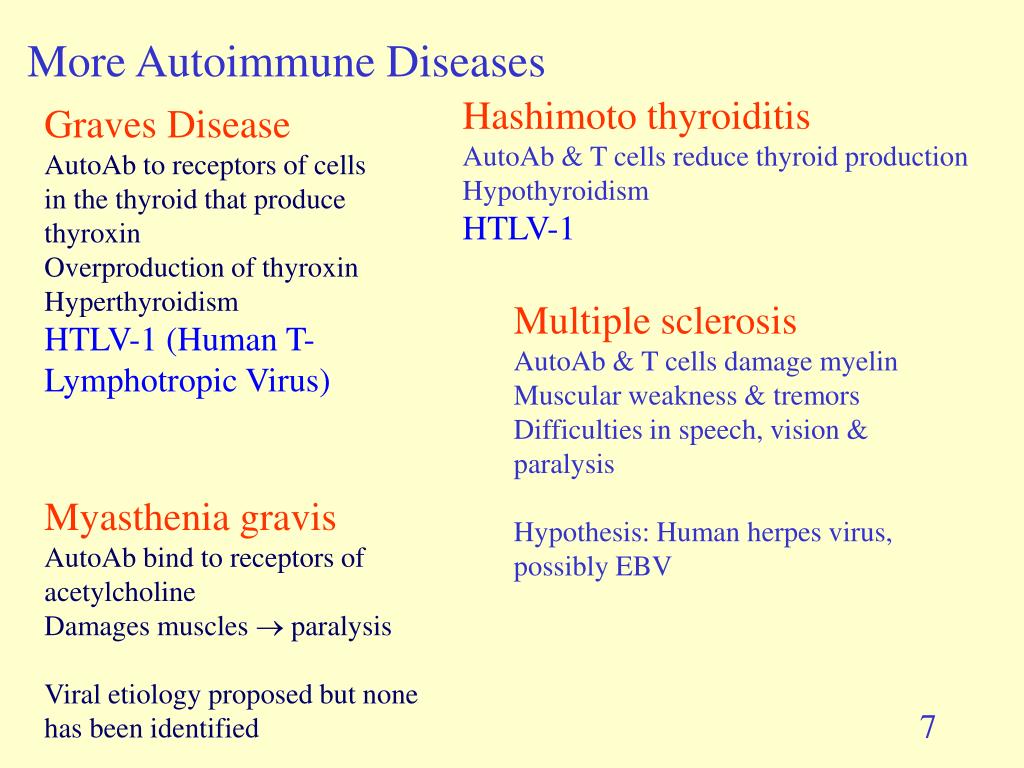 More Autoimmune Diseases

Graves Disease
AutoAb to receptors of cells in the thyroid that produce thyroxin
Overproduction of thyroxin
Hyperthyroidism
HTLV-1 (Human T-Lymphotropic Virus)

Myasthenia gravis
AutoAb bind to receptors of acetylcholine
Damages muscles $\rightarrow$ paralysis

Viral etiology proposed but none has been identified

Hashimoto thyroiditis
AutoAb & T cells reduce thyroid production
Hypothyroidism
HTLV-1

Multiple sclerosis
AutoAb & T cells damage myelin
Muscular weakness & tremors
Difficulties in speech, vision & paralysis

Hypothesis: Human herpes virus, possibly EBV

7